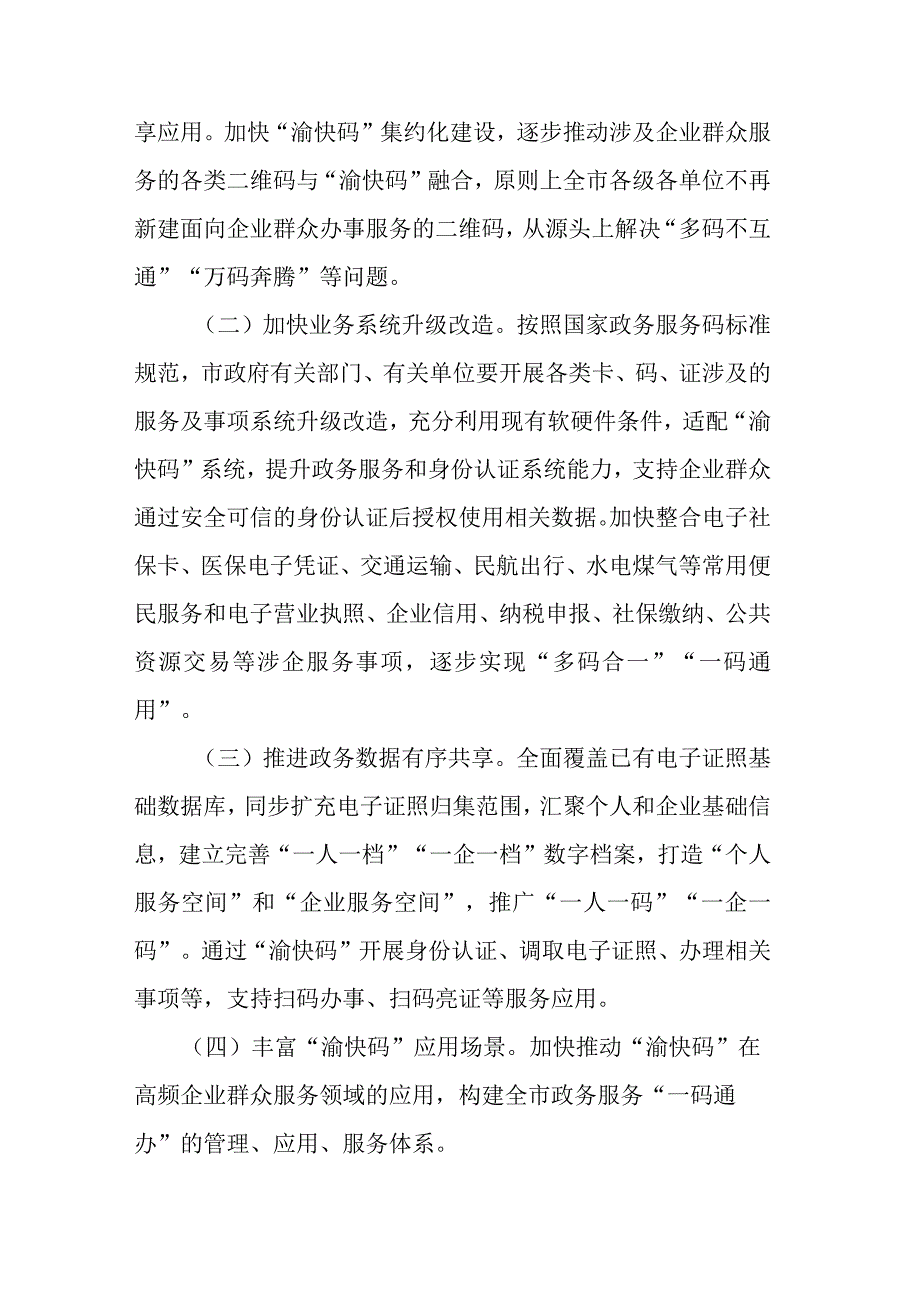 享应用。加快“渝快码”集约化建设，逐步推动涉及企业群众服务的各类二维码与“渝快码”融合，原则上全市各级各单位不再新建面向企业群众办事服务的二维码，从源头上解决“多码不互通”“万码奔腾”等问题。

（二）加快业务系统升级改造。按照国家政务服务码标准规范，市政府有关部门、有关单位要开展各类卡、码、证涉及的服务及事项系统升级改造，充分利用现有软硬件条件，适配“渝快码”系统，提升政务服务和身份认证系统能力，支持企业群众通过安全可信的身份认证后授权使用相关数据。加快整合电子社保卡、医保电子凭证、交通运输、民航出行、水电煤气等常用便民服务和电子营业执照、企业信用、纳税申报、社保缴纳、公共资源交易等涉企服务事项，逐步实现“多码合一”“一码通用”。

（三）推进政务数据有序共享。全面覆盖已有电子证照基础数据库，同步扩充电子证照归集范围，汇聚个人和企业基础信息，建立完善“一人一档”“一企一档”数字档案，打造“个人服务空间”和“企业服务空间”，推广“一人一码”“一企一码”。通过“渝快码”开展身份认证、调取电子证照、办理相关事项等，支持扫码办事、扫码亮证等服务应用。

（四）丰富“渝快码”应用场景。加快推动“渝快码”在高频企业群众服务领域的应用，构建全市政务服务“一码通办”的管理、应用、服务体系。